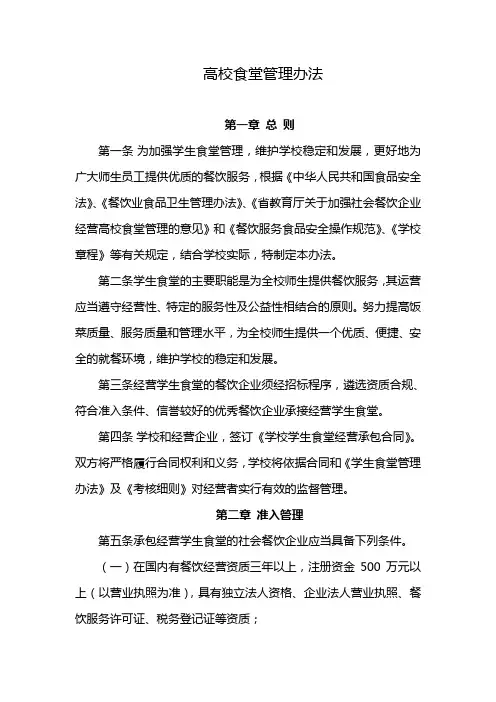 高校食堂管理办法

第一章 总 则

第一条 为加强学生食堂管理，维护学校稳定和发展，更好地为广大师生员工提供优质的餐饮服务，根据《中华人民共和国食品安全法》、《餐饮业食品卫生管理办法》、《省教育厅关于加强社会餐饮企业经营高校食堂管理的意见》和《餐饮服务食品安全操作规范》、《学校章程》等有关规定，结合学校实际，特制定本办法。

第二条学生食堂的主要职能是为全校师生提供餐饮服务，其运营应当遵守经营性、特定的服务性及公益性相结合的原则。努力提高饭菜质量、服务质量和管理水平，为全校师生提供一个优质、便捷、安全的就餐环境，维护学校的稳定和发展。

第三条经营学生食堂的餐饮企业须经招标程序，遴选资质合规、符合准入条件、信誉较好的优秀餐饮企业承接经营学生食堂。

第四条 学校和经营企业，签订《学校学生食堂经营承包合同》。双方将严格履行合同权利和义务，学校将依据合同和《学生食堂管理办法》及《考核细则》对经营者实行有效的监督管理。

第二章 准入管理

第五条承包经营学生食堂的社会餐饮企业应当具备下列条件。

（一）在国内有餐饮经营资质三年以上，注册资金 500 万元以上（以营业执照为准），具有独立法人资格、企业法人营业执照、餐饮服务许可证、税务登记证等资质；